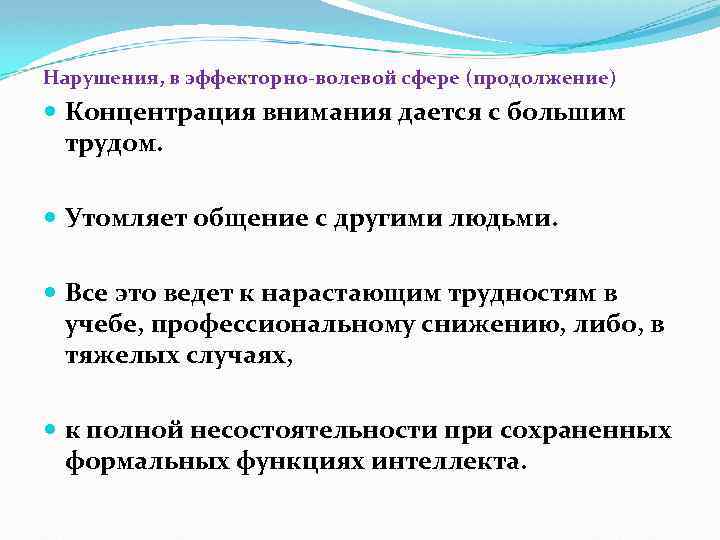 Нарушения, в эффекторно-волевой сфере (продолжение)

Концентрация внимания дается с большим трудом.

Утомляет общение с другими людьми.

Все это ведет к нарастающим трудностям в учебе, профессиональному снижению, либо, в тяжелых случаях,

к полной несостоятельности при сохраненных формальных функциях интеллекта.